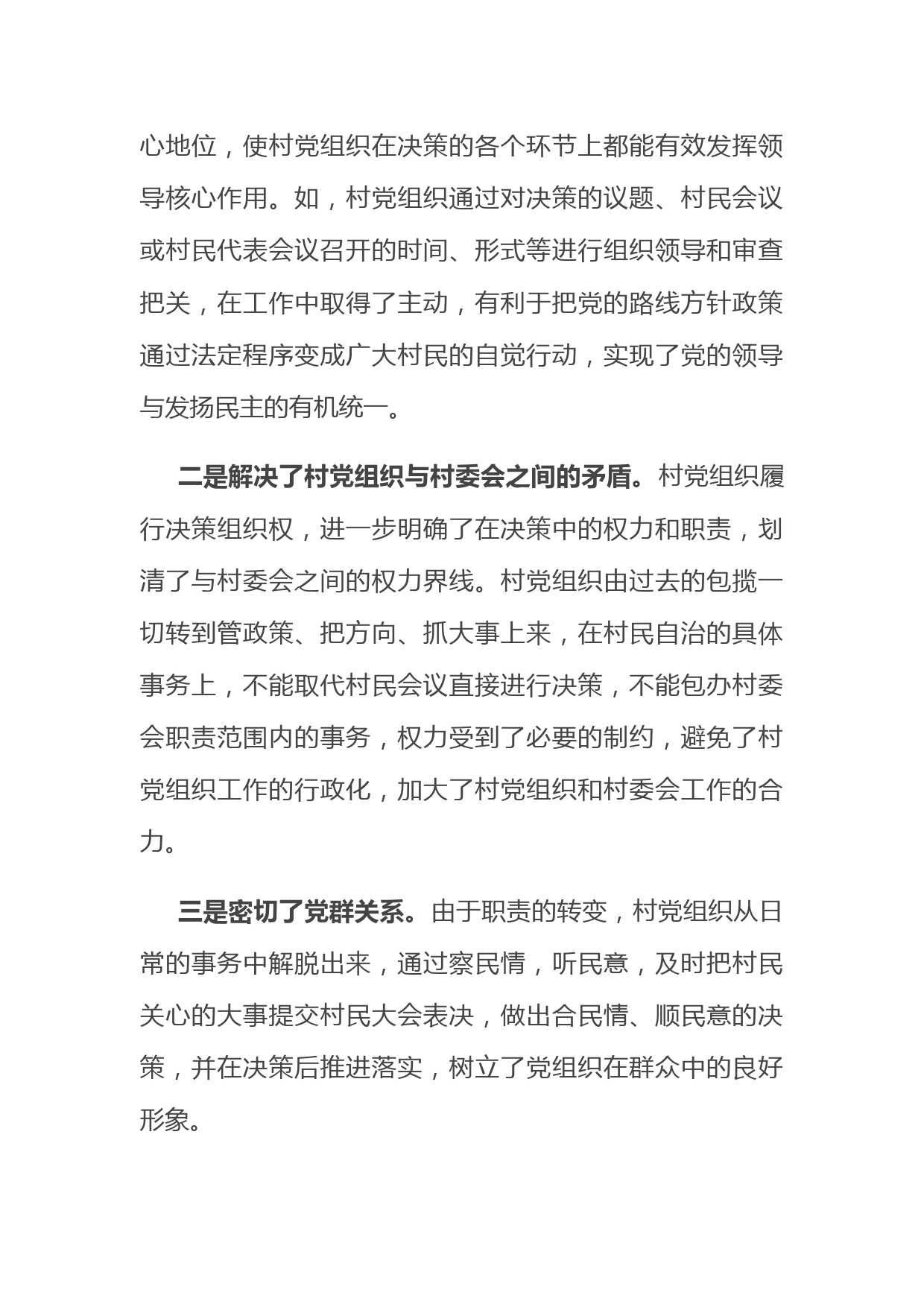 心地位，使村党组织在决策的各个环节上都能有效发挥领导核心作用。如，村党组织通过对决策的议题、村民会议或村民代表会议召开的时间、形式等进行组织领导和审查把关，在工作中取得了主动，有利于把党的路线方针政策通过法定程序变成广大村民的自觉行动，实现了党的领导与发扬民主的有机统一。

二是解决了村党组织与村委会之间的矛盾。村党组织履行决策组织权，进一步明确了在决策中的权力和职责，划清了与村委会之间的权力界线。村党组织由过去的包揽一切转到管政策、把方向、抓大事上来，在村民自治的具体事务上，不能取代村民会议直接进行决策，不能包办村委会职责范围内的事务，权力受到了必要的制约，避免了村党组织工作的行政化，加大了村党组织和村委会工作的合力。

三是密切了党群关系。由于职责的转变，村党组织从日常的事务中解脱出来，通过察民情，听民意，及时把村民关心的大事提交村民大会表决，做出合民情、顺民意的决策，并在决策后推进落实，树立了党组织在群众中的良好形象。